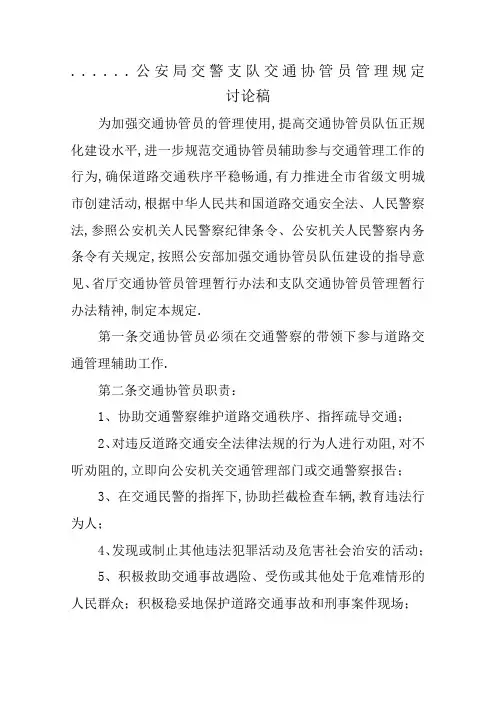 ......公安局交警支队交通协管员管理规定
讨论稿

为加强交通协管员的管理使用,提高交通协管员队伍正规化建设水平,进一步规范交通协管员辅助参与交通管理工作的行为,确保道路交通秩序平稳畅通,有力推进全市省级文明城市创建活动,根据中华人民共和国道路交通安全法、人民警察法,参照公安机关人民警察纪律条令、公安机关人民警察内务条令有关规定,按照公安部加强交通协管员队伍建设的指导意见、省厅交通协管员管理暂行办法和支队交通协管员管理暂行办法精神,制定本规定.

第一条交通协管员必须在交通警察的带领下参与道路交通管理辅助工作.

第二条交通协管员职责:

1、协助交通警察维护道路交通秩序、指挥疏导交通;

2、对违反道路交通安全法律法规的行为人进行劝阻,对不听劝阻的,立即向公安机关交通管理部门或交通警察报告;

3、在交通民警的指挥下,协助拦截检查车辆,教育违法行为人;

4、发现或制止其他违法犯罪活动及危害社会治安的活动;

5、积极救助交通事故遇险、受伤或其他处于危难情形的人民群众;积极稳妥地保护道路交通事故和刑事案件现场;